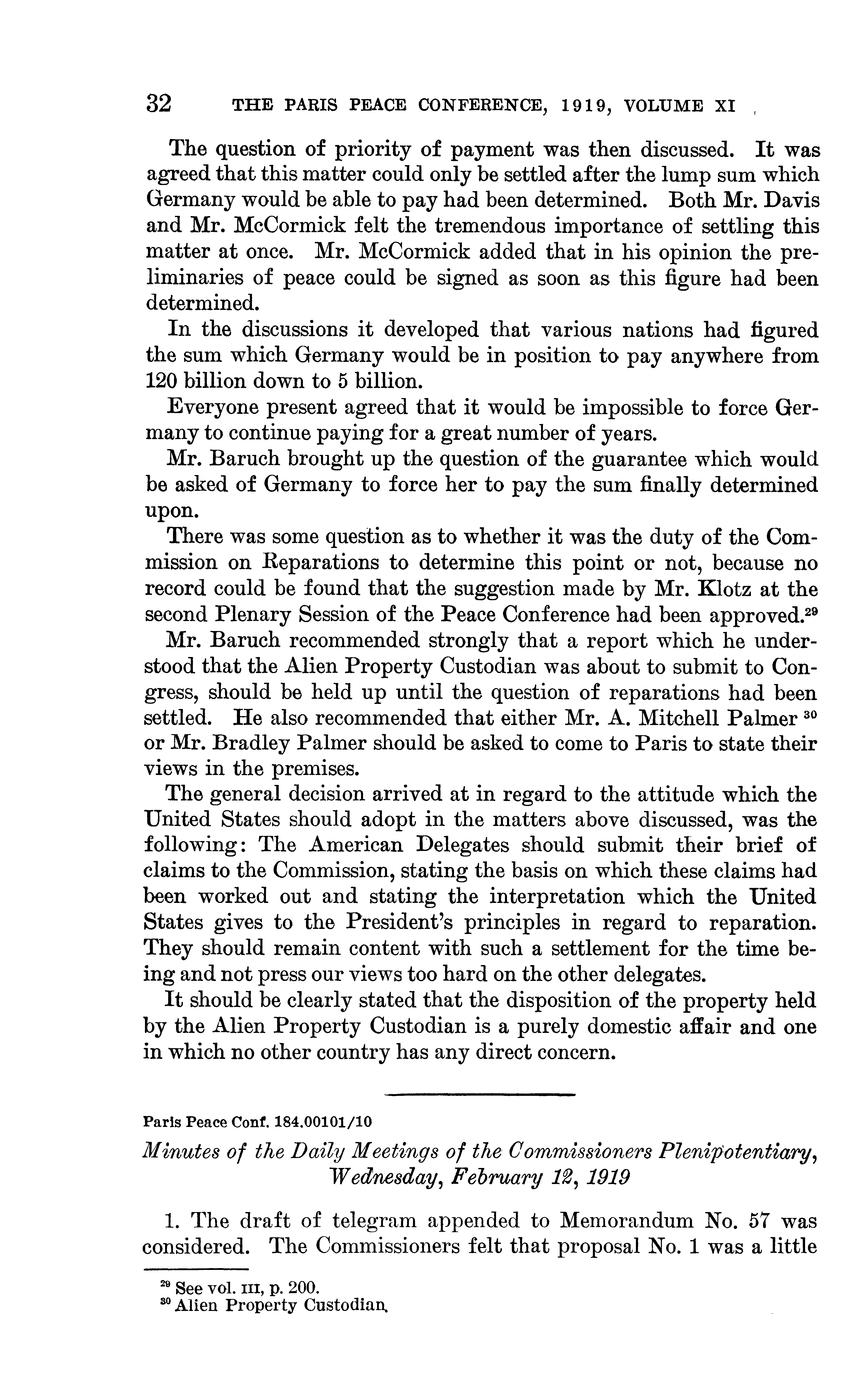 32 THE PARIS PEACE CONFERENCE, 1919, VOLUME XI

The question of priority of payment was then discussed. It was agreed that this matter could only be settled after the lump sum which Germany would be able to pay had been determined. Both Mr. Davis and Mr. McCormick felt the tremendous importance of settling this matter at once. Mr. McCormick added that in his opinion the preliminaries of peace could be signed as soon as this figure had been determined.

In the discussions it developed that various nations had figured the sum which Germany would be in position to pay anywhere from 120 billion down to 5 billion.

Everyone present agreed that it would be impossible to force Germany to continue paying for a great number of years.

Mr. Baruch brought up the question of the guarantee which would be asked of Germany to force her to pay the sum finally determined upon.

There was some question as to whether it was the duty of the Commission on Reparations to determine this point or not, because no record could be found that the suggestion made by Mr. Klotz at the second Plenary Session of the Peace Conference had been approved.$^{29}$

Mr. Baruch recommended strongly that a report which he understood that the Alien Property Custodian was about to submit to Congress, should be held up until the question of reparations had been settled. He also recommended that either Mr. A. Mitchell Palmer $^{30}$ or Mr. Bradley Palmer should be asked to come to Paris to state their views in the premises.

The general decision arrived at in regard to the attitude which the United States should adopt in the matters above discussed, was the following: The American Delegates should submit their brief of claims to the Commission, stating the basis on which these claims had been worked out and stating the interpretation which the United States gives to the President's principles in regard to reparation. They should remain content with such a settlement for the time being and not press our views too hard on the other delegates.

It should be clearly stated that the disposition of the property held by the Alien Property Custodian is a purely domestic affair and one in which no other country has any direct concern.

Paris Peace Conf. 184.00101/10

Minutes of the Daily Meetings of the Commissioners Plenipotentiary, Wednesday, February 12, 1919

1. The draft of telegram appended to Memorandum No. 57 was considered. The Commissioners felt that proposal No. 1 was a little

$^{29}$ See vol. III, p. 200.
$^{30}$ Alien Property Custodian.